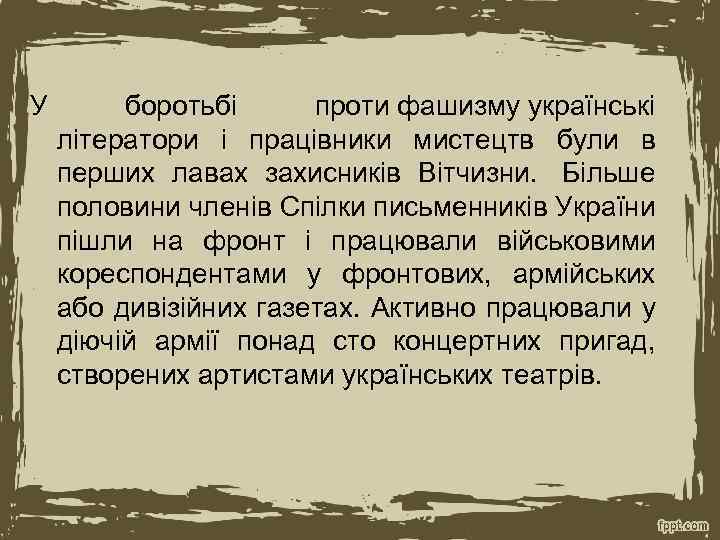 У боротьбі проти фашизму українські літератори і працівники мистецтв були в перших лавах захисників Вітчизни. Більше половини членів Спілки письменників України пішли на фронт і працювали військовими кореспондентами у фронтових, армійських або дивізійних газетах. Активно працювали у діючій армії понад сто концертних пригад, створених артистами українських театрів.

fppt.com